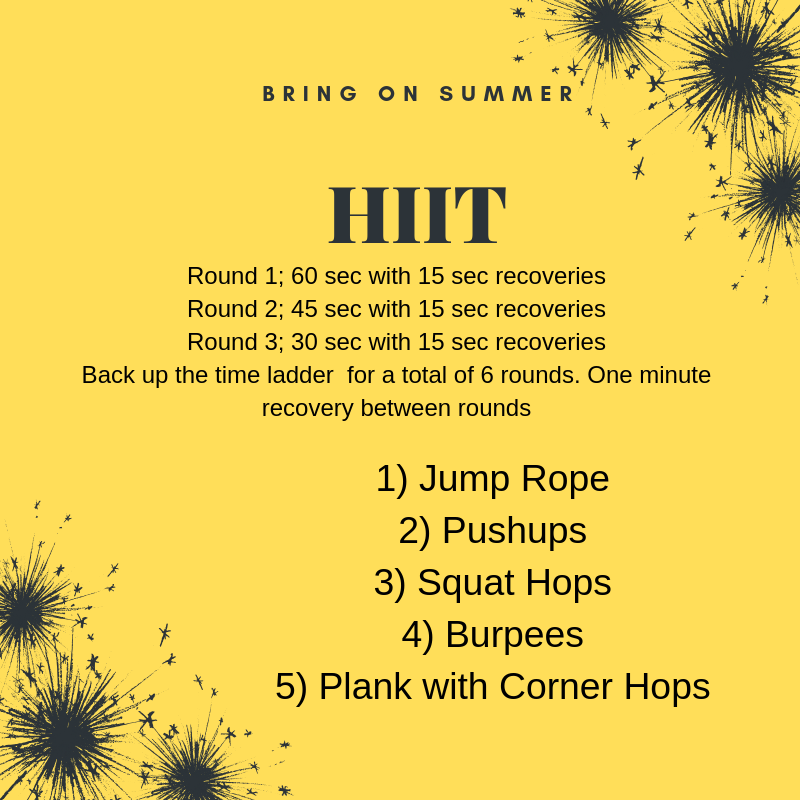 BRING ON SUMMER

HIIT

Round 1; 60 sec with 15 sec recoveries
Round 2; 45 sec with 15 sec recoveries
Round 3; 30 sec with 15 sec recoveries
Back up the time ladder for a total of 6 rounds. One minute recovery between rounds

1) Jump Rope
2) Pushups
3) Squat Hops
4) Burpees
5) Plank with Corner Hops